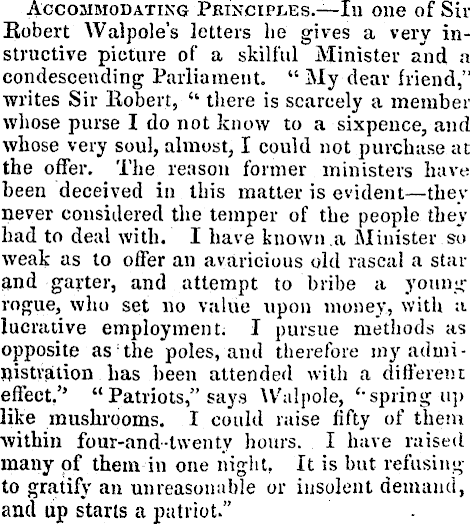 ACCOMMODATING PRINCIPLES.—In one of Sir Robert Walpole's letters he gives a very instructive picture of a skilful Minister and a condescending Parliament. "My dear friend," writes Sir Robert, "there is scarcely a member whose purse I do not know to a sixpence, and whose very soul, almost, I could not purchase at the offer. The reason former ministers have been deceived in this matter is evident—they never considered the temper of the people they had to deal with. I have known a Minister so weak as to offer an avaricious old rascal a star and garter, and attempt to bribe a young rogue, who set no value upon money, with a lucrative employment. I pursue methods as opposite as the poles, and therefore my administration has been attended with a different effect." "Patriots," says Walpole, "spring up like mushrooms. I could raise fifty of them within four-and-twenty hours. I have raised many of them in one night. It is but refusing to gratify an unreasonable or insolent demand, and up starts a patriot."